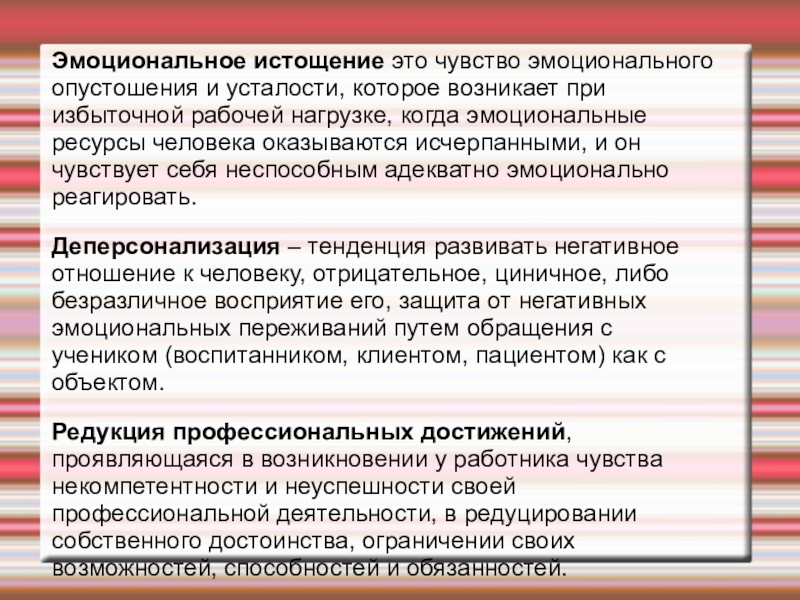 Эмоциональное истощение это чувство эмоционального опустошения и усталости, которое возникает при избыточной рабочей нагрузке, когда эмоциональные ресурсы человека оказываются исчерпанными, и он чувствует себя неспособным адекватно эмоционально реагировать.

Деперсонализация – тенденция развивать негативное отношение к человеку, отрицательное, циничное, либо безразличное восприятие его, защита от негативных эмоциональных переживаний путем обращения с учеником (воспитанником, клиентом, пациентом) как с объектом.

Редукция профессиональных достижений, проявляющаяся в возникновении у работника чувства некомпетентности и неуспешности своей профессиональной деятельности, в редуцировании собственного достоинства, ограничении своих возможностей, способностей и обязанностей.